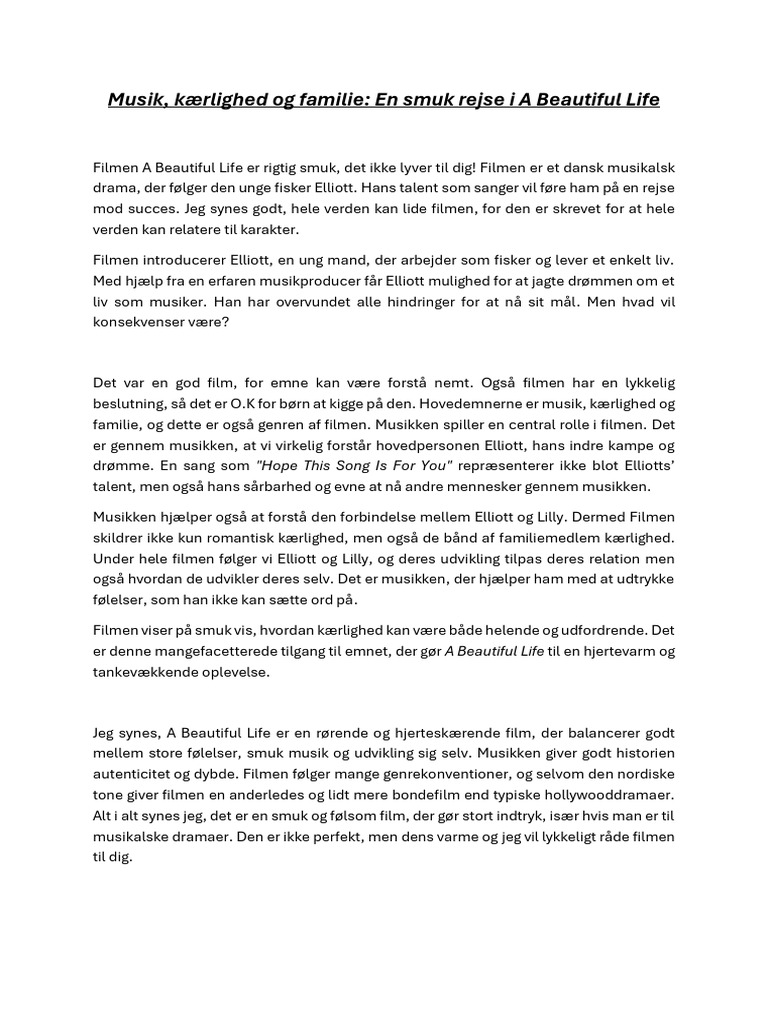 Musik, kærlighed og familie: En smuk rejse i A Beautiful Life

Filmen A Beautiful Life er rigtig smuk, det ikke lyver til dig! Filmen er et dansk musikalsk drama, der følger den unge fisker Elliott. Hans talent som sanger vil føre ham på en rejse mod succes. Jeg synes godt, hele verden kan lide filmen, for den er skrevet for at hele verden kan relatere til karakter.

Filmen introducerer Elliott, en ung mand, der arbejder som fisker og lever et enkelt liv. Med hjælp fra en erfaren musikproducer får Elliott mulighed for at jagte drømmen om et liv som musiker. Han har overvundet alle hindringer for at nå sit mål. Men hvad vil konsekvenser være?

Det var en god film, for emne kan være forstå nemt. Også filmen har en lykkelig beslutning, så det er O.K for børn at kigge på den. Hovedemnerne er musik, kærlighed og familie, og dette er også genren af filmen. Musikken spiller en central rolle i filmen. Det er gennem musikken, at vi virkelig forstår hovedpersonen Elliott, hans indre kampe og drømme. En sang som "Hope This Song Is For You" repræsenterer ikke blot Elliotts' talent, men også hans sårbarhed og evne at nå andre mennesker gennem musikken.

Musikken hjælper også at forstå den forbindelse mellem Elliott og Lilly. Dermed Filmen skildrer ikke kun romantisk kærlighed, men også de bånd af familiemedlem kærlighed. Under hele filmen følger vi Elliott og Lilly, og deres udvikling tilpas deres relation men også hvordan de udvikler deres selv. Det er musikken, der hjælper ham med at udtrykke følelser, som han ikke kan sætte ord på.

Filmen viser på smuk vis, hvordan kærlighed kan være både helende og udfordrende. Det er denne mangefacetterede tilgang til emnet, der gør A Beautiful Life til en hjertevarm og tankevækkende oplevelse.

Jeg synes, A Beautiful Life er en rørende og hjerteskærende film, der balancerer godt mellem store følelser, smuk musik og udvikling sig selv. Musikken giver godt historien autenticitet og dybde. Filmen følger mange genrekonventioner, og selvom den nordiske tone giver filmen en anderledes og lidt mere bondefilm end typiske hollywooddramaer. Alt i alt synes jeg, det er en smuk og følsom film, der gør stort indtryk, især hvis man er til musikalske dramaer. Den er ikke perfekt, men dens varme og jeg vil lykkeligt råde filmen til dig.